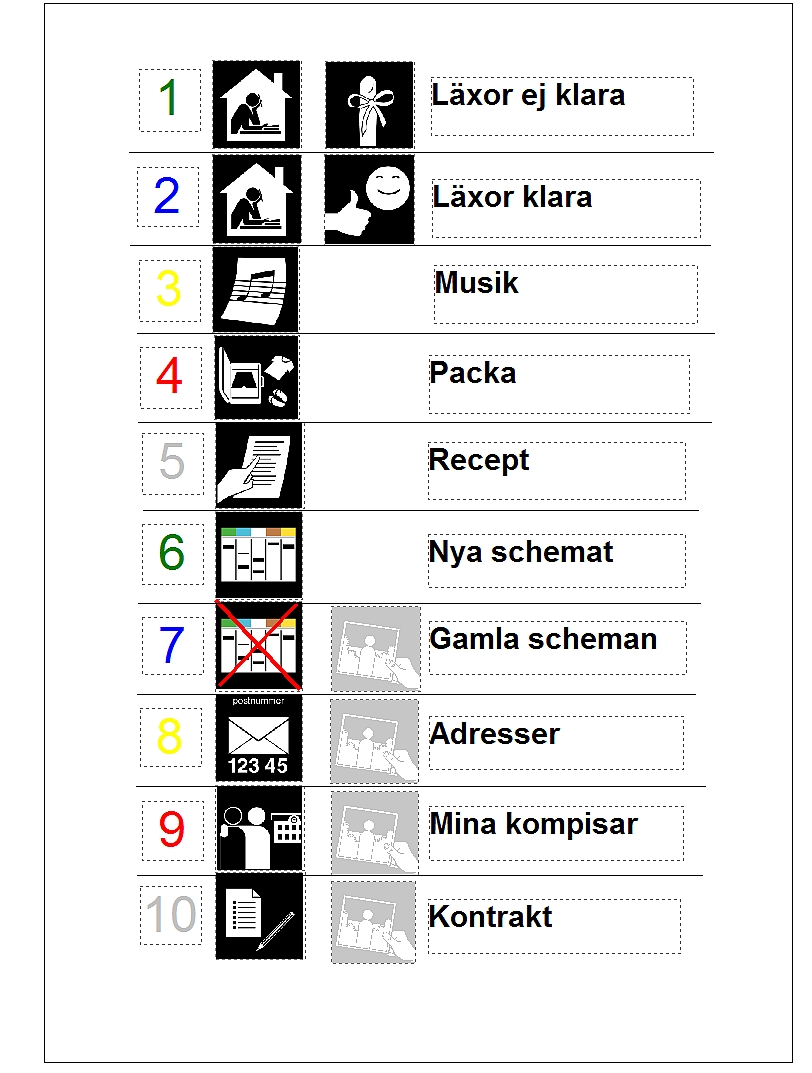 1 Läxor ej klara

2 Läxor klara

3 Musik

4 Packa

5 Recept

6 Nya schemat

7 Gamla scheman

8 postnummer 123 45 Adresser

9 Mina kompisar

10 Kontrakt